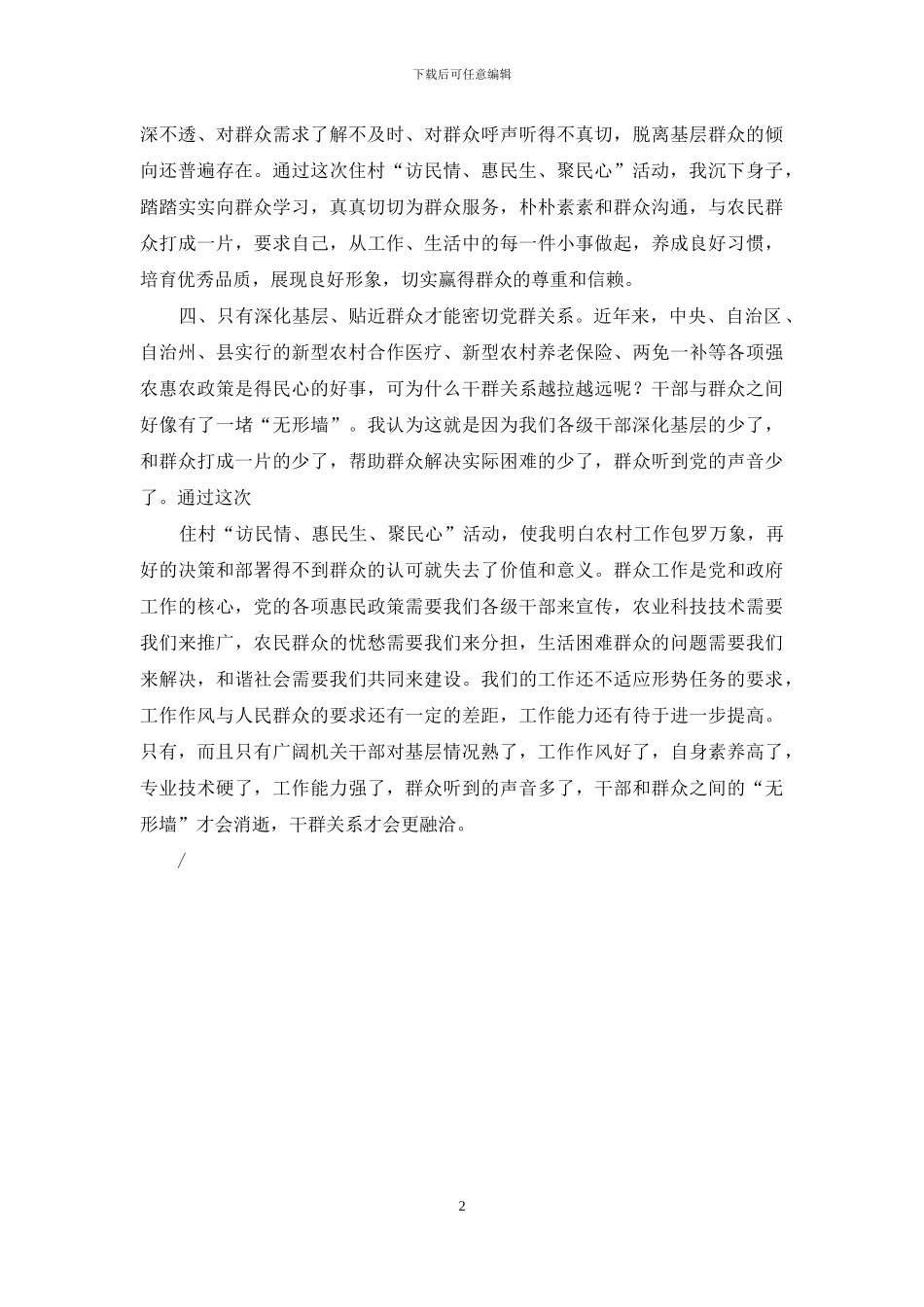 下载后可任意编辑

深不透、对群众需求了解不及时、对群众呼声听得不真切，脱离基层群众的倾向还普遍存在。通过这次住村“访民情、惠民生、聚民心”活动，我沉下身子，踏踏实实向群众学习，真真切切为群众服务，朴朴素素和群众沟通，与农民群众打成一片，要求自己，从工作、生活中的每一件小事做起，养成良好习惯，培育优秀品质，展现良好形象，切实赢得群众的尊重和信赖。

四、只有深化基层、贴近群众才能密切党群关系。近年来，中央、自治区、自治州、县实行的新型农村合作医疗、新型农村养老保险、两免一补等各项强农惠农政策是得民心的好事，可为什么干群关系越拉越远呢？干部与群众之间好像有了一堵“无形墙”。我认为这就是因为我们各级干部深化基层的少了，和群众打成一片的少了，帮助群众解决实际困难的少了，群众听到党的声音少了。通过这次

住村“访民情、惠民生、聚民心”活动，使我明白农村工作包罗万象，再好的决策和部署得不到群众的认可就失去了价值和意义。群众工作是党和政府工作的核心，党的各项惠民政策需要我们各级干部来宣传，农业科技技术需要我们来推广，农民群众的忧愁需要我们来分担，生活困难群众的问题需要我们来解决，和谐社会需要我们共同来建设。我们的工作还不适应形势任务的要求，工作作风与人民群众的要求还有一定的差距，工作能力还有待于进一步提高。只有，而且只有广阔机关干部对基层情况熟了，工作作风好了，自身素养高了，专业技术硬了，工作能力强了，群众听到的声音多了，干部和群众之间的“无形墙”才会消逝，干群关系才会更融洽。

/

2